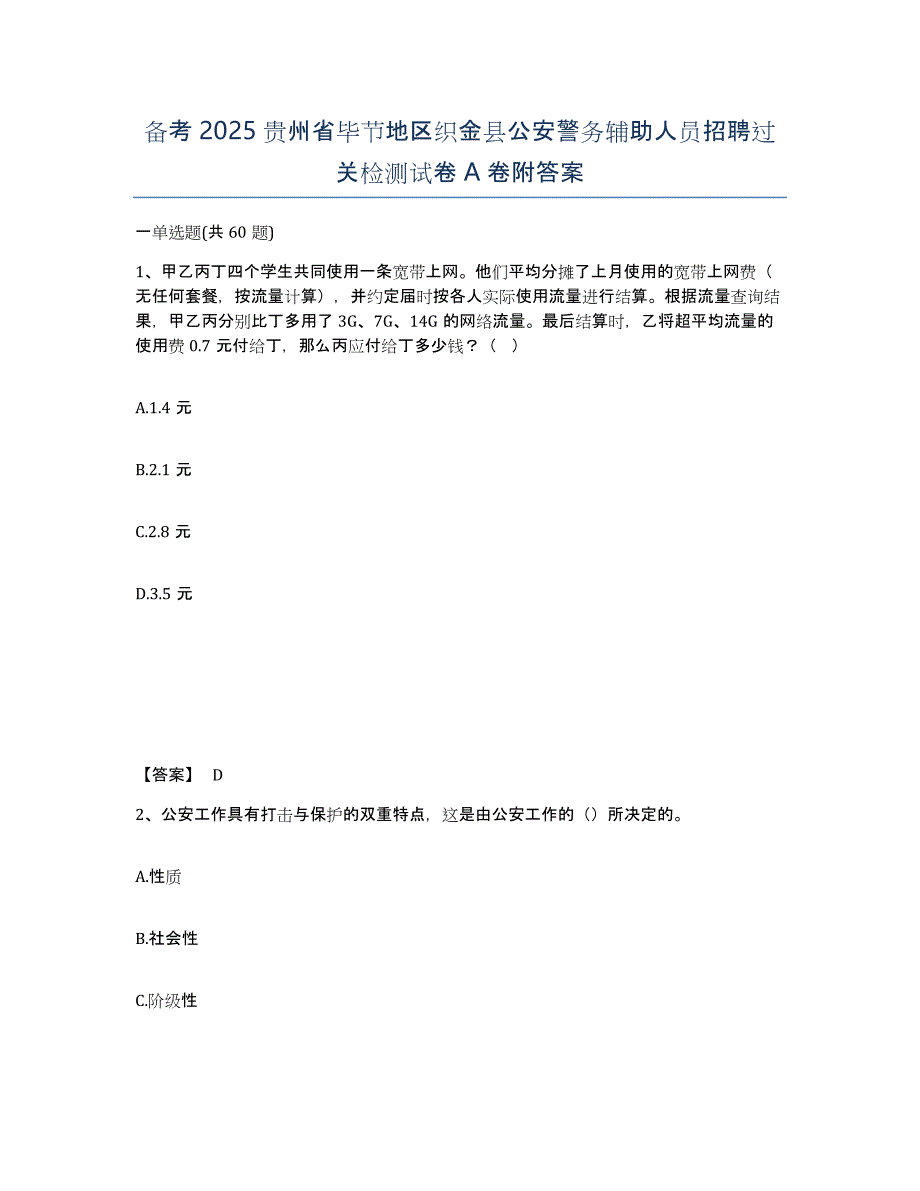 备考 2025 贵州省毕节地区织金县公安警务辅助人员招聘过关检测试卷 A 卷附答案

一单选题(共 60 题)

1、甲乙丙丁四个学生共同使用一条宽带上网。他们平均分摊了上月使用的宽带上网费（无任何套餐，按流量计算），并约定届时按各人实际使用流量进行结算。根据流量查询结果，甲乙丙分别比丁多用了 3G、7G、14G 的网络流量。最后结算时，乙将超平均流量的使用费 0.7 元付给丁，那么丙应付给丁多少钱？（　）

A.1.4 元

B.2.1 元

C.2.8 元

D.3.5 元

【答案】 D

2、公安工作具有打击与保护的双重特点，这是由公安工作的（）所决定的。

A.性质

B.社会性

C.阶级性